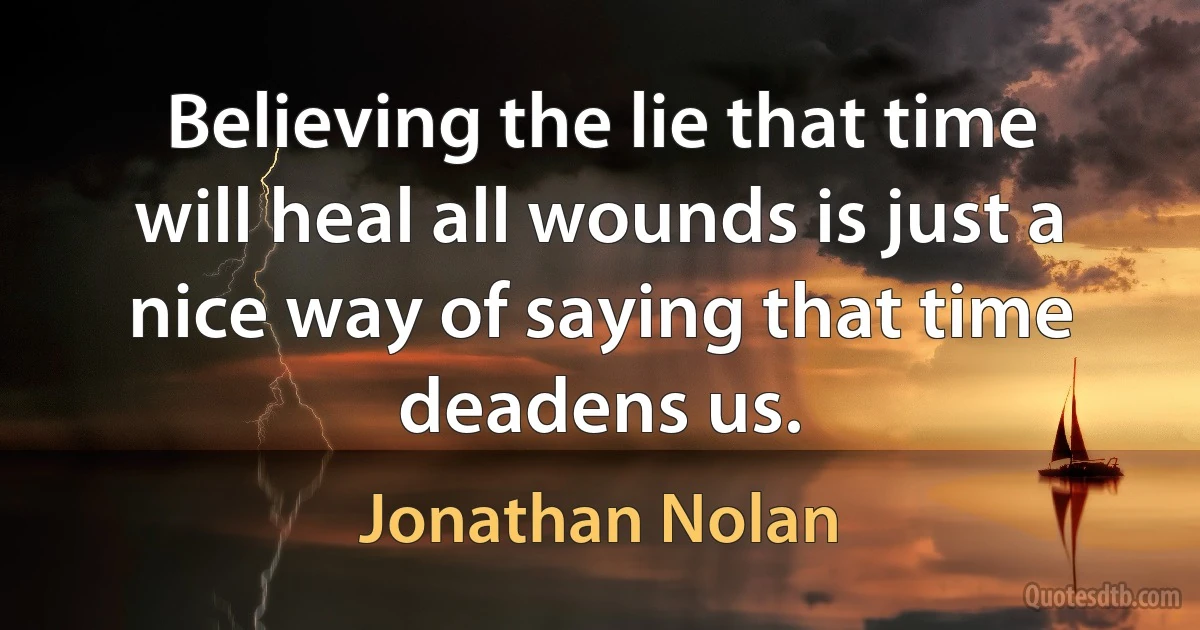 Believing the lie that time will heal all wounds is just a nice way of saying that time deadens us.

Jonathan Nolan

Quotesdtb.com